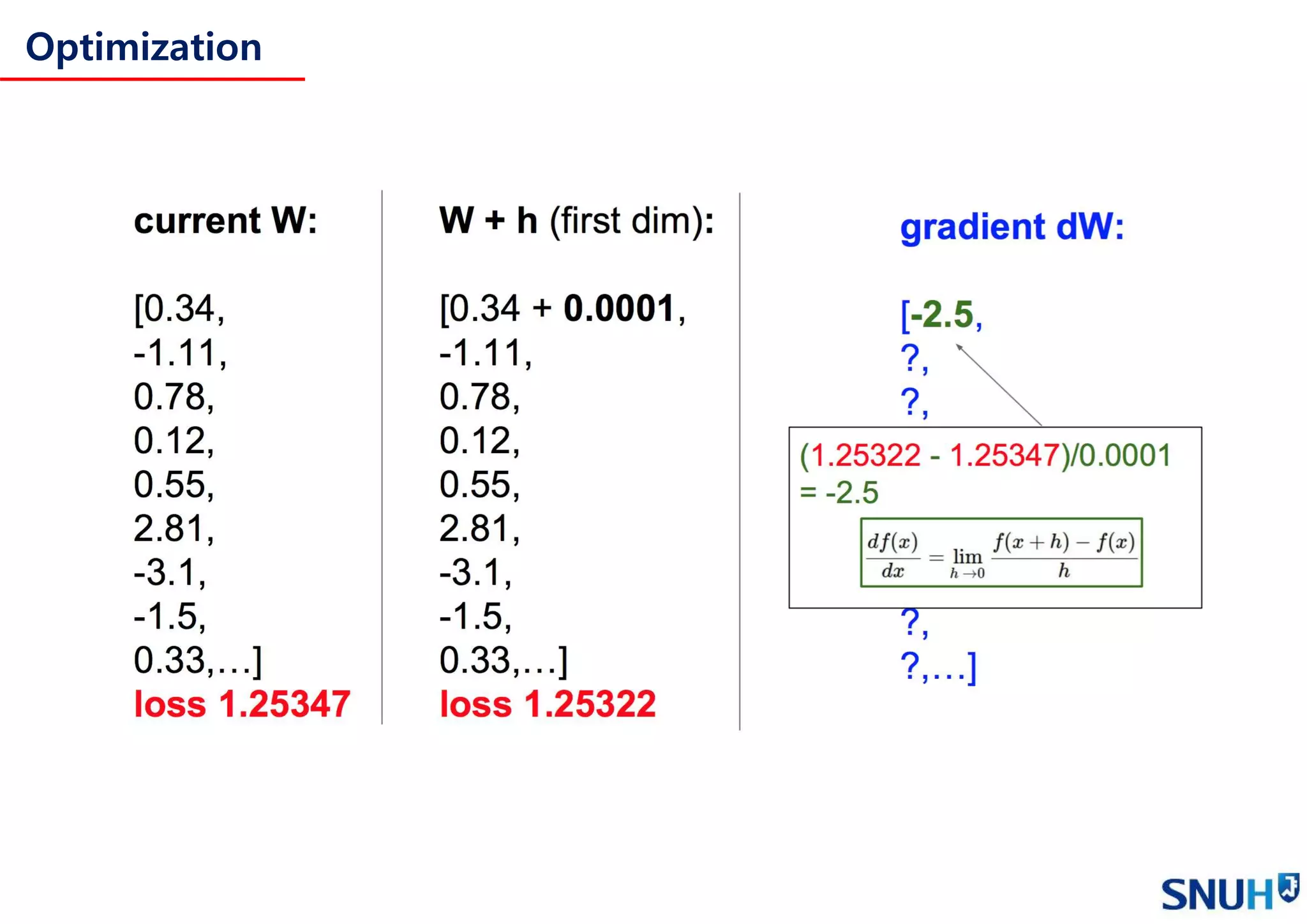 Optimization

current W:

[0.34,
-1.11,
0.78,
0.12,
0.55,
2.81,
-3.1,
-1.5,
0.33,…]
loss 1.25347

W + h (first dim):

[0.34 + 0.0001,
-1.11,
0.78,
0.12,
0.55,
2.81,
-3.1,
-1.5,
0.33,…]
loss 1.25322

gradient dW:

[-2.5,
?,
?,

(1.25322 - 1.25347)/0.0001
= -2.5

$\frac{df(x)}{dx} = \lim_{h \to 0} \frac{f(x+h) - f(x)}{h}$

?,
?,…]

SNUH